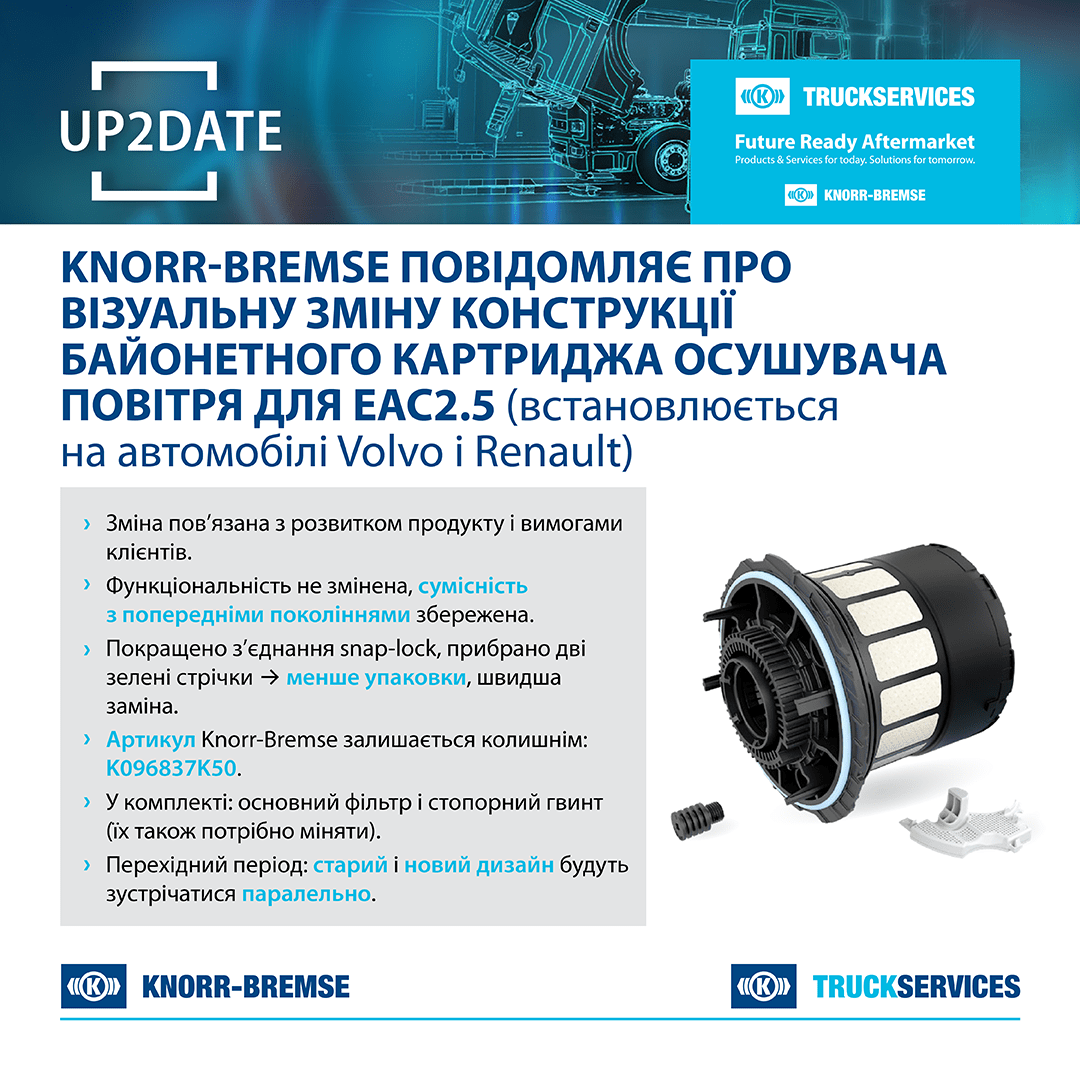 UP2DATE

TRUCKSERVICES

Future Ready Aftermarket
Products & Services for today. Solutions for tomorrow.

KNORR-BREMSE

KNORR-BREMSE ПОВІДОМЛЯЄ ПРО ВІЗУАЛЬНУ ЗМІНУ КОНСТРУКЦІЇ БАЙОНЕТНОГО КАРТРИДЖА ОСУШУВАЧА ПОВІТРЯ ДЛЯ EAC2.5 (встановлюється на автомобілі Volvo і Renault)

› Зміна пов'язана з розвитком продукту і вимогами клієнтів.

› Функціональність не змінена, сумісність з попередніми поколіннями збережена.

› Покращено з'єднання snap-lock, прибрано дві зелені стрічки → менше упаковки, швидша заміна.

› Артикул Knorr-Bremse залишається колишнім: K096837K50.

› У комплекті: основний фільтр і стопорний гвинт (їх також потрібно міняти).

› Перехідний період: старий і новий дизайн будуть зустрічатися паралельно.

KNORR-BREMSE

TRUCKSERVICES